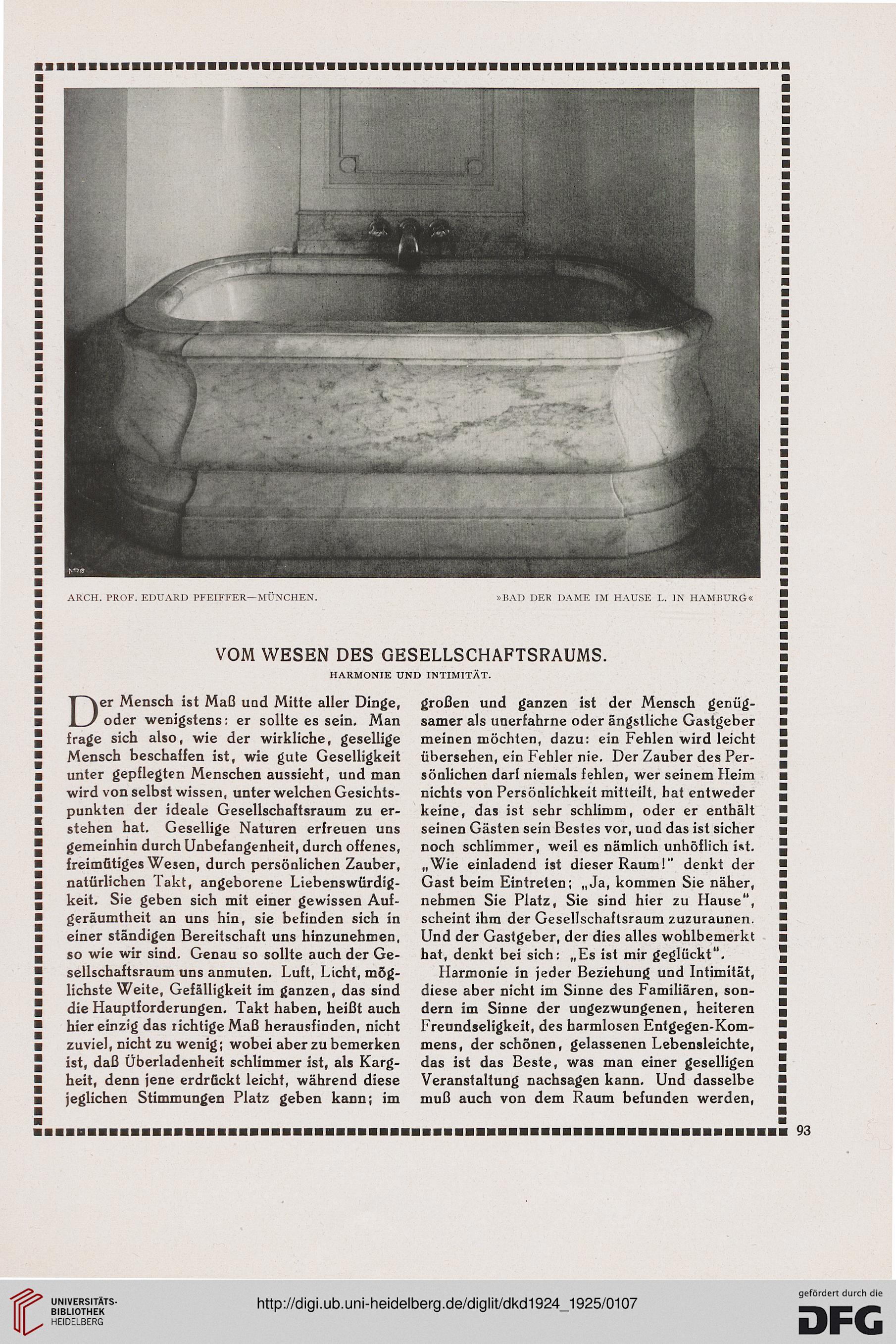 ARCH. PROF. EDUARD PFEIFFER—MÜNCHEN.

»BAD DER DAME IM HAUSE L. IN HAMBURG«

VOM WESEN DES GESELLSCHAFTSRAUMS.

HARMONIE UND INTIMITÄT.

Der Mensch ist Maß und Mitte aller Dinge, oder wenigstens: er sollte es sein. Man frage sich also, wie der wirkliche, gesellige Mensch beschaffen ist, wie gute Geselligkeit unter gepflegten Menschen aussieht, und man wird von selbst wissen, unter welchen Gesichtspunkten der ideale Gesellschaftsraum zu erstehen hat. Gesellige Naturen erfreuen uns gemeinhin durch Unbefangenheit, durch offenes, freimütiges Wesen, durch persönlichen Zauber, natürlichen Takt, angeborene Liebenswürdigkeit. Sie geben sich mit einer gewissen Aufgeräumtheit an uns hin, sie befinden sich in einer ständigen Bereitschaft uns hinzunehmen, so wie wir sind. Genau so sollte auch der Gesellschaftsraum uns anmuten. Luft, Licht, möglichste Weite, Gefälligkeit im ganzen, das sind die Hauptforderungen. Takt haben, heißt auch hier einzig das richtige Maß herausfinden, nicht zuviel, nicht zu wenig; wobei aber zu bemerken ist, daß Überladenheit schlimmer ist, als Kargheit, denn jene erdrückt leicht, während diese jeglichen Stimmungen Platz geben kann; im großen und ganzen ist der Mensch genügsamer als unerfahrne oder ängstliche Gastgeber meinen möchten, dazu: ein Fehlen wird leicht übersehen, ein Fehler nie. Der Zauber des Persönlichen darf niemals fehlen, wer seinem Heim nichts von Persönlichkeit mitteilt, hat entweder keine, das ist sehr schlimm, oder er enthält seinen Gästen sein Bestes vor, und das ist sicher noch schlimmer, weil es nämlich unhöflich ist. „Wie einladend ist dieser Raum!" denkt der Gast beim Eintreten; „Ja, kommen Sie näher, nehmen Sie Platz, Sie sind hier zu Hause", scheint ihm der Gesellschaftsraum zuzuraunen. Und der Gastgeber, der dies alles wohlbemerkt hat, denkt bei sich: „Es ist mir geglückt".

Harmonie in jeder Beziehung und Intimität, diese aber nicht im Sinne des Familiären, sondern im Sinne der ungezwungenen, heiteren Freundseligkeit, des harmlosen Entgegen-Kommens, der schönen, gelassenen Lebensleichte, das ist das Beste, was man einer geselligen Veranstaltung nachsagen kann. Und dasselbe muß auch von dem Raum befunden werden,

93

UNIVERSITÄTS-BIBLIOTHEK HEIDELBERG

http://digi.ub.uni-heidelberg.de/diglit/dkd1924_1925/0107

gefördert durch die DFG